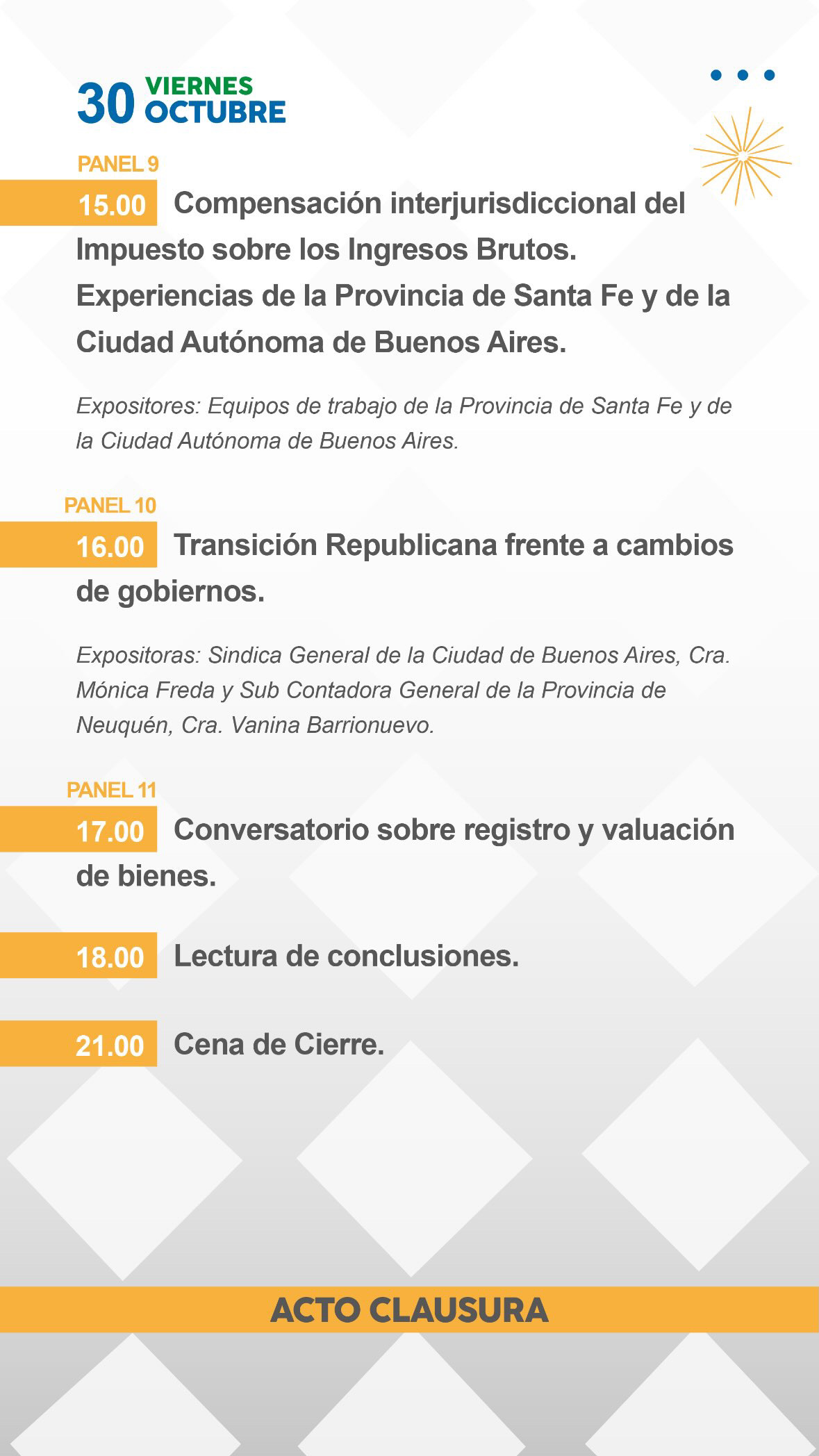 30 VIERNES OCTUBRE

PANEL 9

15.00 Compensación interjurisdiccional del Impuesto sobre los Ingresos Brutos. Experiencias de la Provincia de Santa Fe y de la Ciudad Autónoma de Buenos Aires.

Expositores: Equipos de trabajo de la Provincia de Santa Fe y de la Ciudad Autónoma de Buenos Aires.

PANEL 10

16.00 Transición Republicana frente a cambios de gobiernos.

Expositoras: Sindica General de la Ciudad de Buenos Aires, Cra. Mónica Freda y Sub Contadora General de la Provincia de Neuquén, Cra. Vanina Barrionuevo.

PANEL 11

17.00 Conversatorio sobre registro y valuación de bienes.

18.00 Lectura de conclusiones.

21.00 Cena de Cierre.

ACTO CLAUSURA